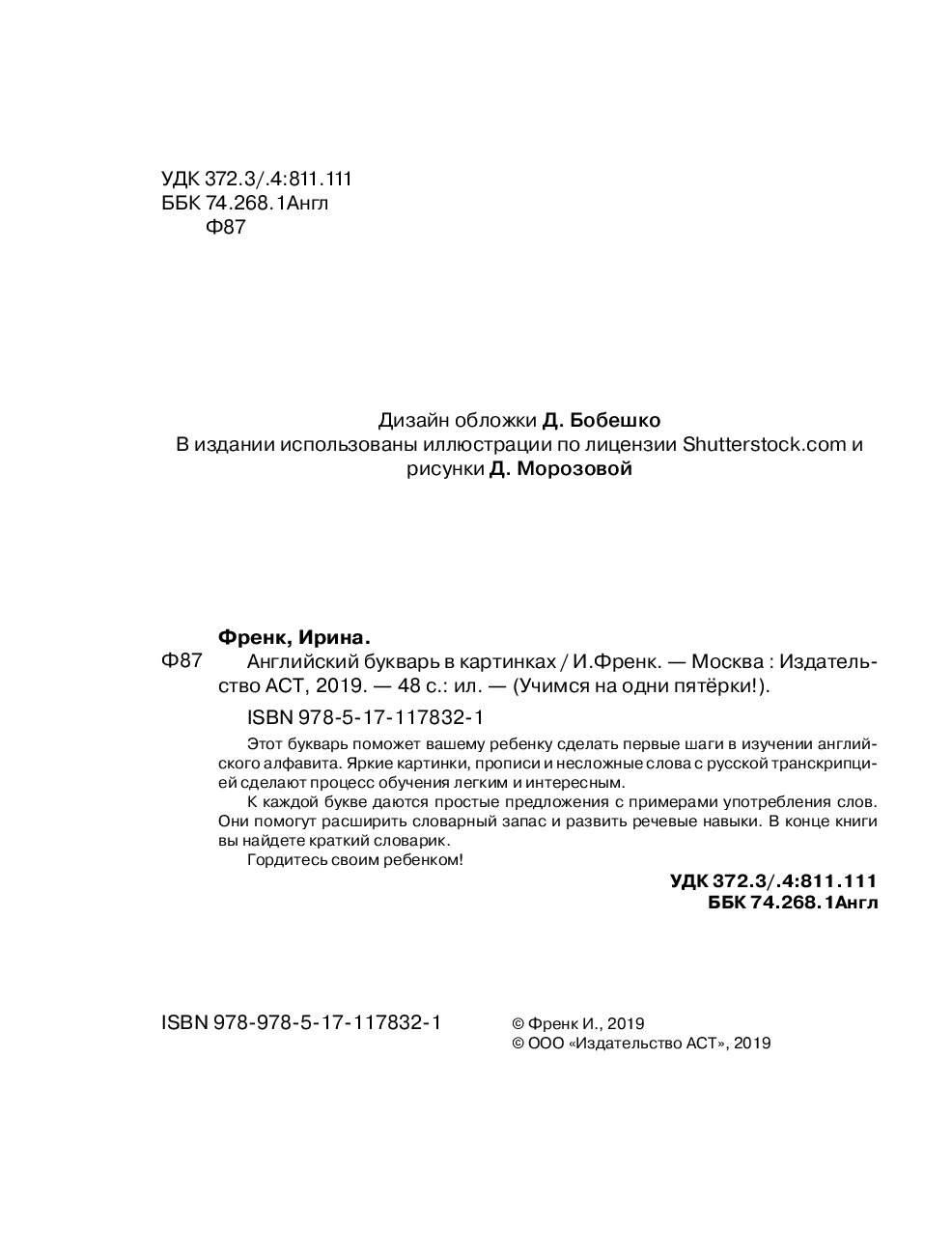 УДК 372.3/.4:811.111
ББК 74.268.1Англ
Ф87

Дизайн обложки Д. Бобешко
В издании использованы иллюстрации по лицензии Shutterstock.com и рисунки Д. Морозовой

Френк, Ирина.
Ф87 Английский букварь в картинках / И.Френк. — Москва : Издательство АСТ, 2019. — 48 с.: ил. — (Учимся на одни пятёрки!).
ISBN 978-5-17-117832-1

Этот букварь поможет вашему ребенку сделать первые шаги в изучении английского алфавита. Яркие картинки, прописи и несложные слова с русской транскрипцией сделают процесс обучения легким и интересным.

К каждой букве даются простые предложения с примерами употребления слов. Они помогут расширить словарный запас и развить речевые навыки. В конце книги вы найдете краткий словарик.

Гордитесь своим ребенком!

УДК 372.3/.4:811.111
ББК 74.268.1Англ

ISBN 978-978-5-17-117832-1

© Френк И., 2019
© ООО «Издательство АСТ», 2019